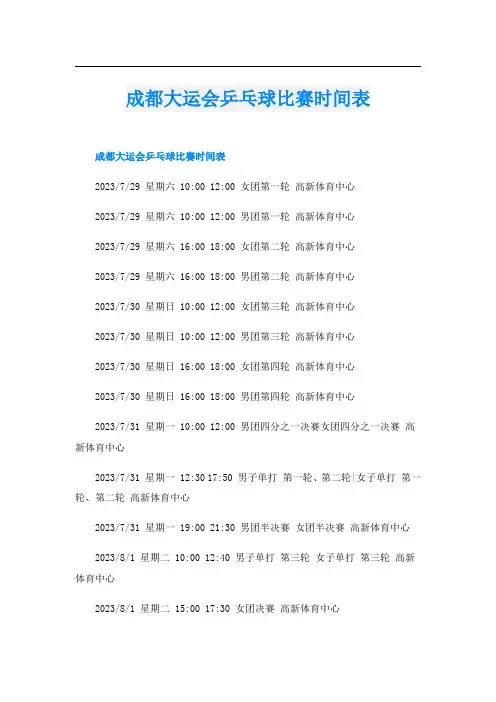 成都大运会乒乓球比赛时间表

成都大运会乒乓球比赛时间表

2023/7/29 星期六 10:00 12:00 女团第一轮 高新体育中心

2023/7/29 星期六 10:00 12:00 男团第一轮 高新体育中心

2023/7/29 星期六 16:00 18:00 女团第二轮 高新体育中心

2023/7/29 星期六 16:00 18:00 男团第二轮 高新体育中心

2023/7/30 星期日 10:00 12:00 女团第三轮 高新体育中心

2023/7/30 星期日 10:00 12:00 男团第三轮 高新体育中心

2023/7/30 星期日 16:00 18:00 女团第四轮 高新体育中心

2023/7/30 星期日 16:00 18:00 男团第四轮 高新体育中心

2023/7/31 星期一 10:00 12:00 男团四分之一决赛女团四分之一决赛 高新体育中心

2023/7/31 星期一 12:30 17:50 男子单打 第一轮、第二轮|女子单打 第一轮、第二轮 高新体育中心

2023/7/31 星期一 19:00 21:30 男团半决赛 女团半决赛 高新体育中心

2023/8/1 星期二 10:00 12:40 男子单打 第三轮 女子单打 第三轮 高新体育中心

2023/8/1 星期二 15:00 17:30 女团决赛 高新体育中心